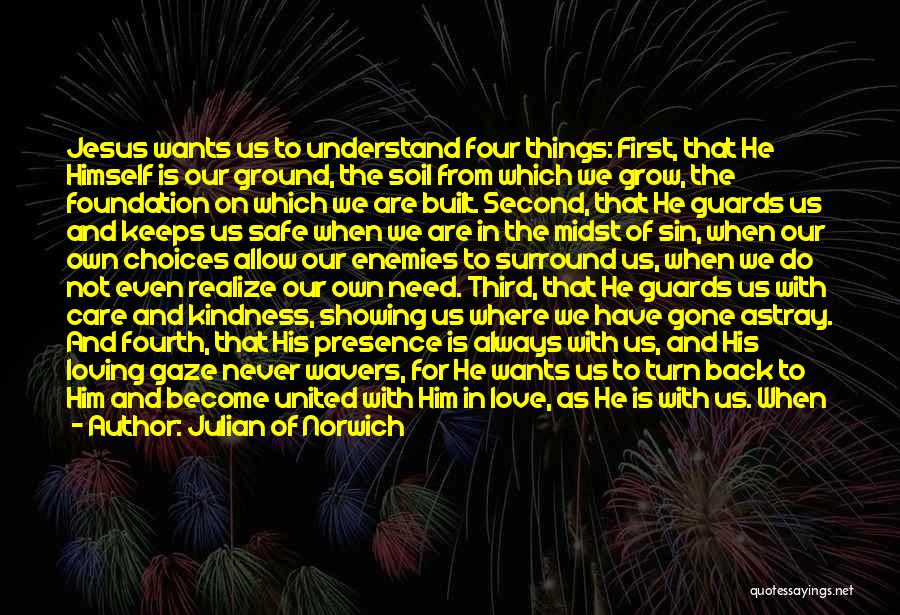 Jesus wants us to understand four things: First, that He Himself is our ground, the soil from which we grow, the foundation on which we are built. Second, that He guards us and keeps us safe when we are in the midst of sin, when our own choices allow our enemies to surround us, when we do not even realize our own need. Third, that He guards us with care and kindness, showing us where we have gone astray. And fourth, that His presence is always with us, and His loving gaze never wavers, for He wants us to turn back to Him and become united with Him in love, as He is with us. When

- Author: Julian of Norwich

quotessayings.net